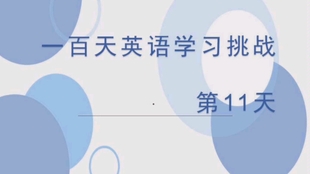 一百天英语学习挑战

第11天